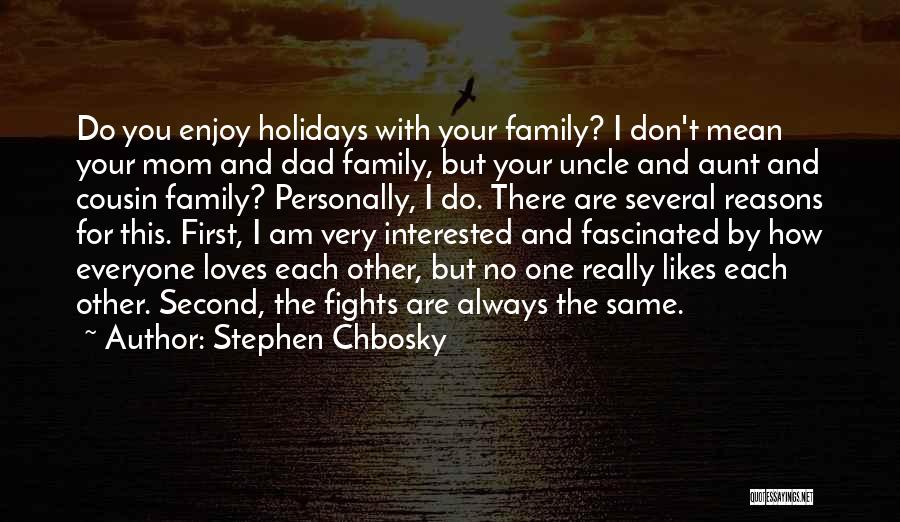 Do you enjoy holidays with your family? I don't mean your mom and dad family, but your uncle and aunt and cousin family? Personally, I do. There are several reasons for this. First, I am very interested and fascinated by how everyone loves each other, but no one really likes each other. Second, the fights are always the same.

~ Author: Stephen Chbosky

QUOTESSAYINGS.NET